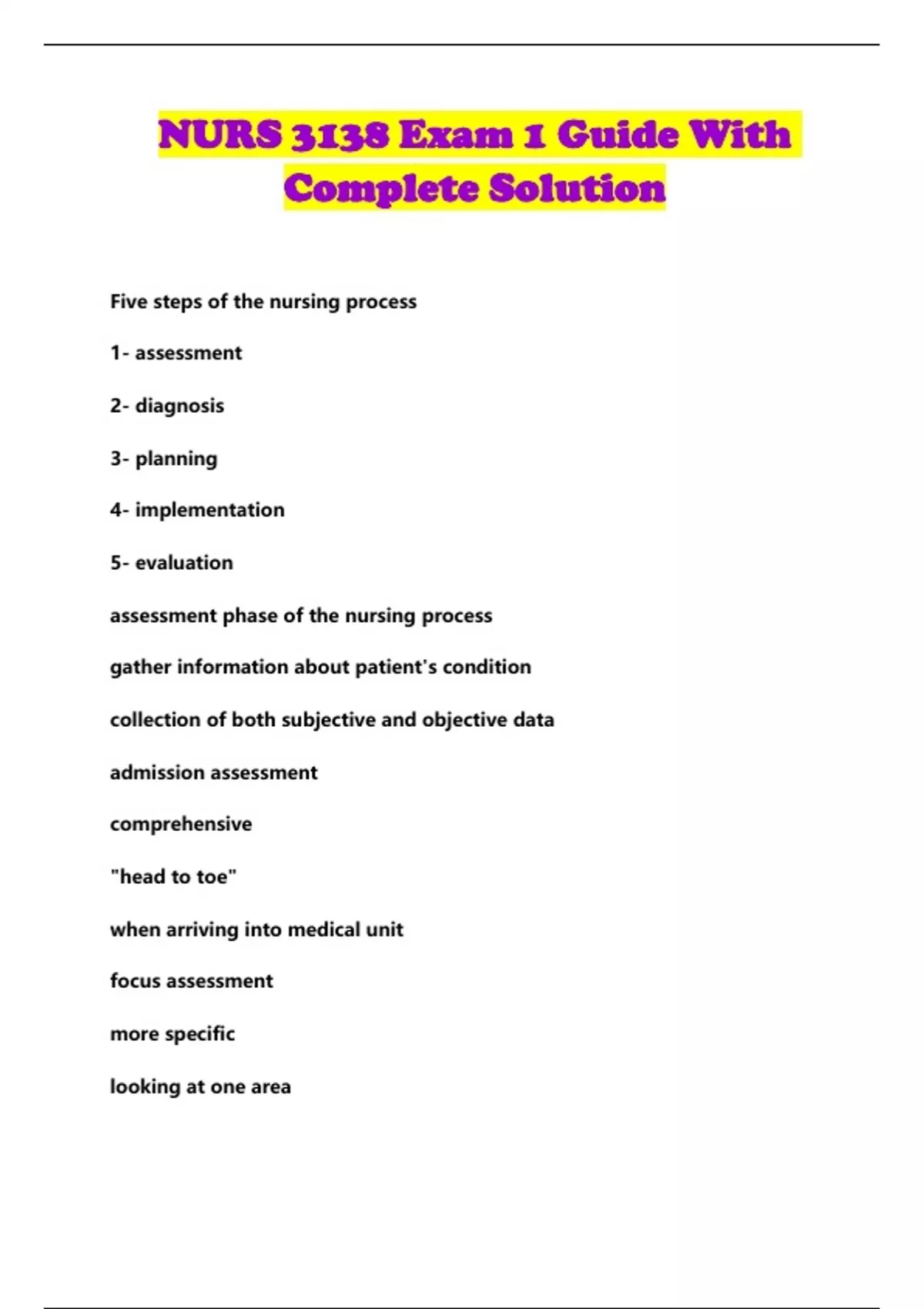 NURS 3138 Exam 1 Guide With Complete Solution

Five steps of the nursing process

1- assessment

2- diagnosis

3- planning

4- implementation

5- evaluation

assessment phase of the nursing process

gather information about patient's condition

collection of both subjective and objective data

admission assessment

comprehensive

"head to toe"

when arriving into medical unit

focus assessment

more specific

looking at one area